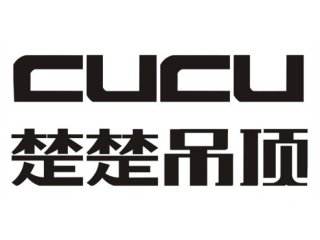 CUCU
楚楚吊顶